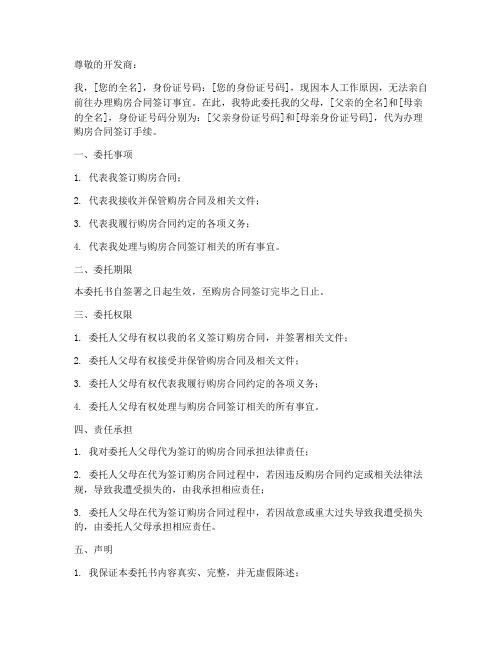 尊敬的开发商：

我，[您的全名]，身份证号码：[您的身份证号码]，现因本人工作原因，无法亲自前往办理购房合同签订事宜。在此，我特此委托我的父母，[父亲的全名]和[母亲的全名]，身份证号码分别为：[父亲身份证号码]和[母亲身份证号码]，代为办理购房合同签订手续。

一、委托事项

1. 代表我签订购房合同；

2. 代表我接收并保管购房合同及相关文件；

3. 代表我履行购房合同约定的各项义务；

4. 代表我处理与购房合同签订相关的所有事宜。

二、委托期限

本委托书自签署之日起生效，至购房合同签订完毕之日止。

三、委托权限

1. 委托人父母有权以我的名义签订购房合同，并签署相关文件；

2. 委托人父母有权接受并保管购房合同及相关文件；

3. 委托人父母有权代表我履行购房合同约定的各项义务；

4. 委托人父母有权处理与购房合同签订相关的所有事宜。

四、责任承担

1. 我对委托人父母代为签订的购房合同承担法律责任；

2. 委托人父母在代为签订购房合同过程中，若因违反购房合同约定或相关法律法规，导致我遭受损失的，由我承担相应责任；

3. 委托人父母在代为签订购房合同过程中，若因故意或重大过失导致我遭受损失的，由委托人父母承担相应责任。

五、声明

1. 我保证本委托书内容真实、完整，并无虚假陈述；